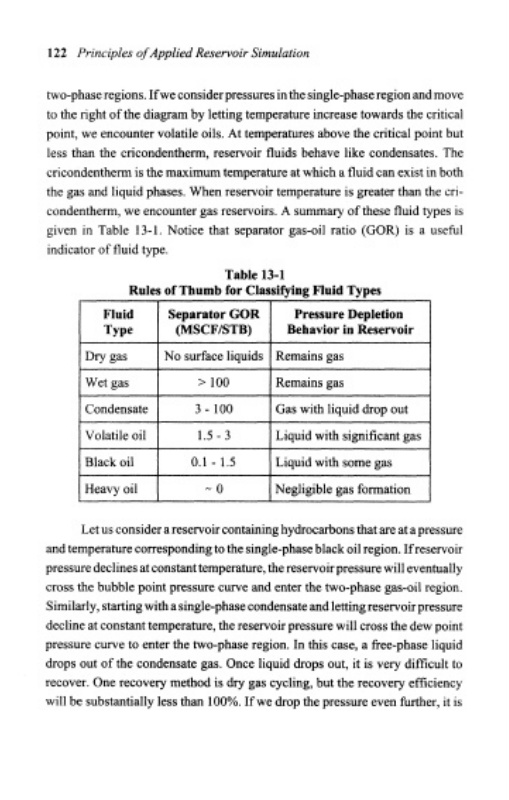 122 Principles of Applied Reservoir Simulation

two-phase regions. If we consider pressures in the single-phase region and move to the right of the diagram by letting temperature increase towards the critical point, we encounter volatile oils. At temperatures above the critical point but less than the cricondentherm, reservoir fluids behave like condensates. The cricondentherm is the maximum temperature at which a fluid can exist in both the gas and liquid phases. When reservoir temperature is greater than the cricondentherm, we encounter gas reservoirs. A summary of these fluid types is given in Table 13-1. Notice that separator gas-oil ratio (GOR) is a useful indicator of fluid type.

Table 13-1
Rules of Thumb for Classifying Fluid Types

| Fluid Type | Separator GOR (MSCF/STB) | Pressure Depletion Behavior in Reservoir |
|---|---|---|
| Dry gas | No surface liquids | Remains gas |
| Wet gas | > 100 | Remains gas |
| Condensate | 3 - 100 | Gas with liquid drop out |
| Volatile oil | 1.5 - 3 | Liquid with significant gas |
| Black oil | 0.1 - 1.5 | Liquid with some gas |
| Heavy oil | ~ 0 | Negligible gas formation |

Let us consider a reservoir containing hydrocarbons that are at a pressure and temperature corresponding to the single-phase black oil region. If reservoir pressure declines at constant temperature, the reservoir pressure will eventually cross the bubble point pressure curve and enter the two-phase gas-oil region. Similarly, starting with a single-phase condensate and letting reservoir pressure decline at constant temperature, the reservoir pressure will cross the dew point pressure curve to enter the two-phase region. In this case, a free-phase liquid drops out of the condensate gas. Once liquid drops out, it is very difficult to recover. One recovery method is dry gas cycling, but the recovery efficiency will be substantially less than 100%. If we drop the pressure even further, it is